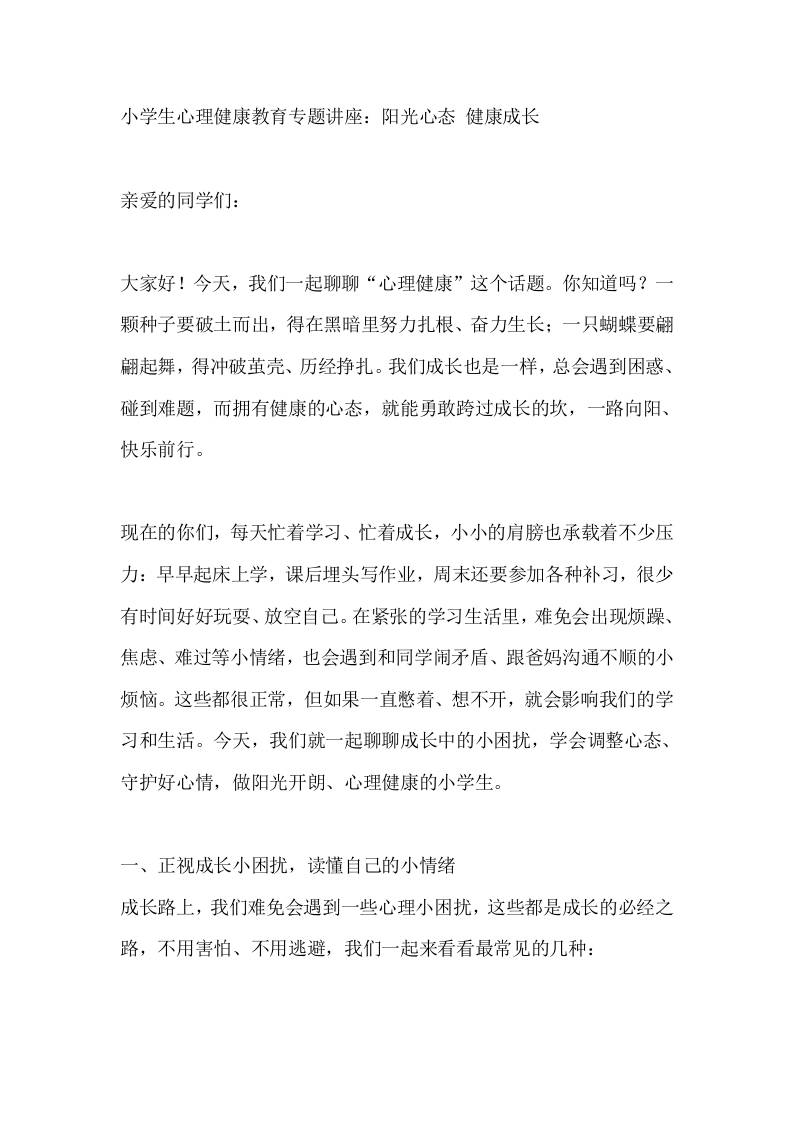 小学生心理健康教育专题讲座：阳光心态 健康成长

亲爱的同学们：

大家好！今天，我们一起聊聊“心理健康”这个话题。你知道吗？一颗种子要破土而出，得在黑暗里努力扎根、奋力生长；一只蝴蝶要翩翩起舞，得冲破茧壳、历经挣扎。我们成长也是一样，总会遇到困惑、碰到难题，而拥有健康的心态，就能勇敢跨过成长的坎，一路向阳、快乐前行。

现在的你们，每天忙着学习、忙着成长，小小的肩膀也承载着不少压力：早早起床上学，课后埋头写作业，周末还要参加各种补习，很少有时间好好玩耍、放空自己。在紧张的学习生活里，难免会出现烦躁、焦虑、难过等小情绪，也会遇到和同学闹矛盾、跟爸妈沟通不顺的小烦恼。这些都很正常，但如果一直憋着、想不开，就会影响我们的学习和生活。今天，我们就一起聊聊成长中的小困扰，学会调整心态、守护好心情，做阳光开朗、心理健康的小学生。

一、正视成长小困扰，读懂自己的小情绪
成长路上，我们难免会遇到一些心理小困扰，这些都是成长的必经之路，不用害怕、不用逃避，我们一起来看看最常见的几种：